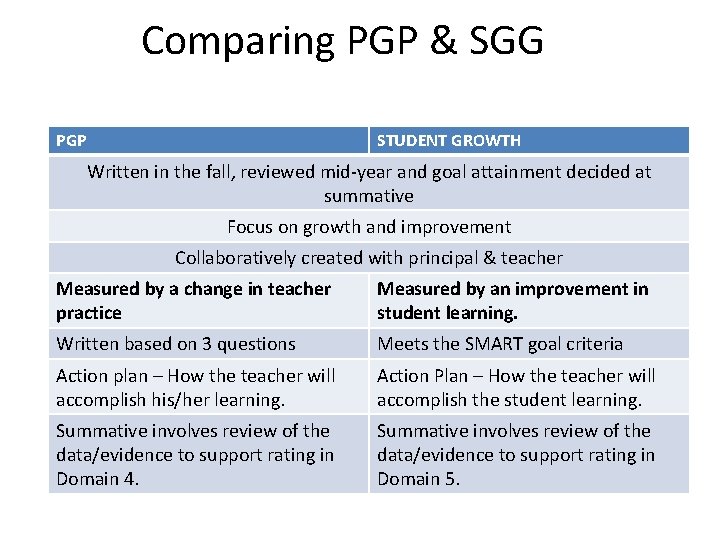 Comparing PGP & SGG

| PGP | STUDENT GROWTH |
|---|---|
| Written in the fall, reviewed mid-year and goal attainment decided at summative | |
| Focus on growth and improvement | |
| Collaboratively created with principal & teacher | |
| Measured by a change in teacher practice | Measured by an improvement in student learning. |
| Written based on 3 questions | Meets the SMART goal criteria |
| Action plan – How the teacher will accomplish his/her learning. | Action Plan – How the teacher will accomplish the student learning. |
| Summative involves review of the data/evidence to support rating in Domain 4. | Summative involves review of the data/evidence to support rating in Domain 5. |